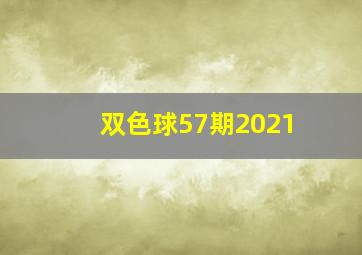 双色球57期2021